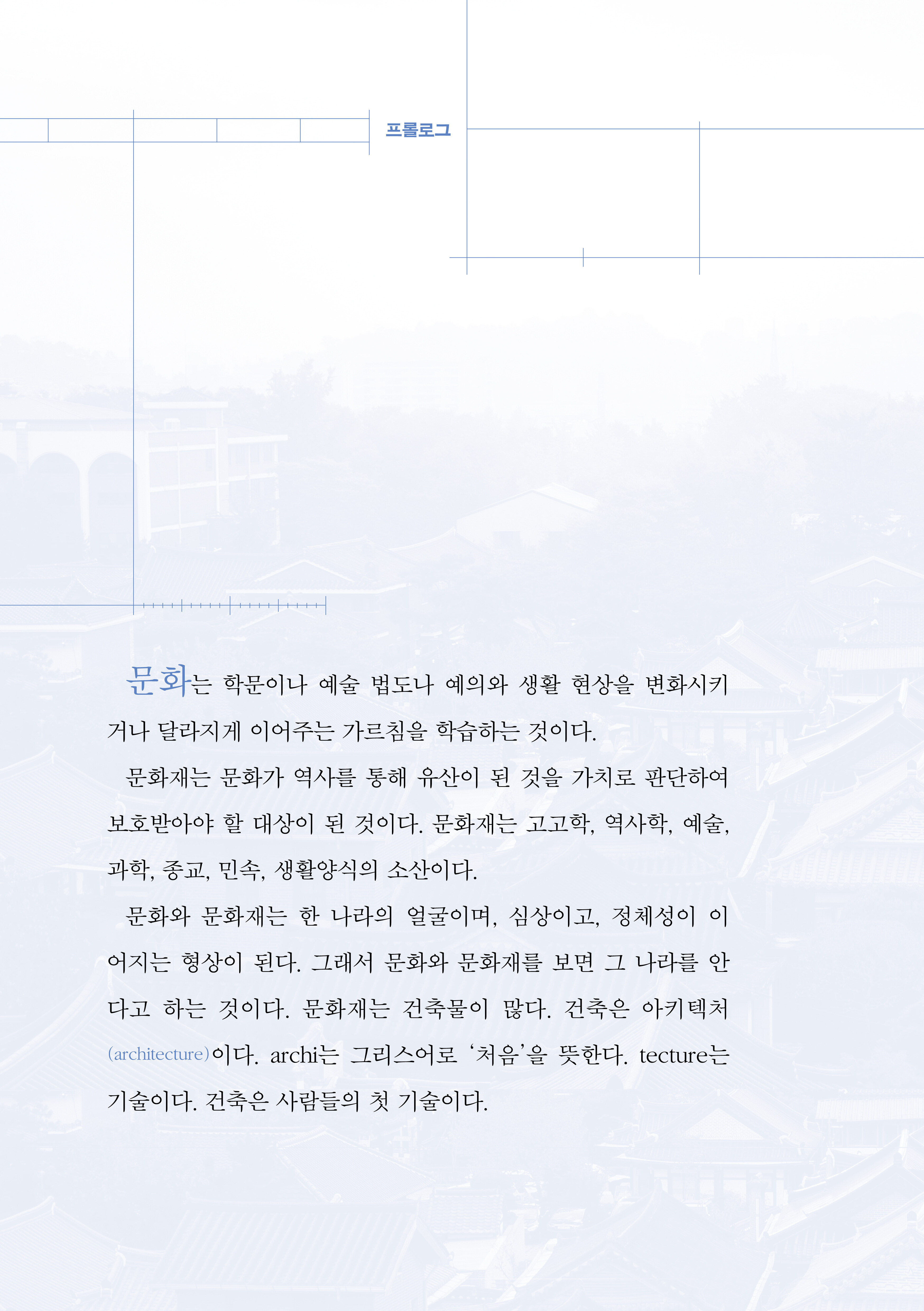 프롤로그

문화는 학문이나 예술 법도나 예의와 생활 현상을 변화시키거나 달라지게 이어주는 가르침을 학습하는 것이다.

문화재는 문화가 역사를 통해 유산이 된 것을 가치로 판단하여 보호받아야 할 대상이 된 것이다. 문화재는 고고학, 역사학, 예술, 과학, 종교, 민속, 생활양식의 소산이다.

문화와 문화재는 한 나라의 얼굴이며, 심상이고, 정체성이 이어지는 형상이 된다. 그래서 문화와 문화재를 보면 그 나라를 안다고 하는 것이다. 문화재는 건축물이 많다. 건축은 아키텍처(architecture)이다. archi는 그리스어로 '처음'을 뜻한다. tecture는 기술이다. 건축은 사람들의 첫 기술이다.